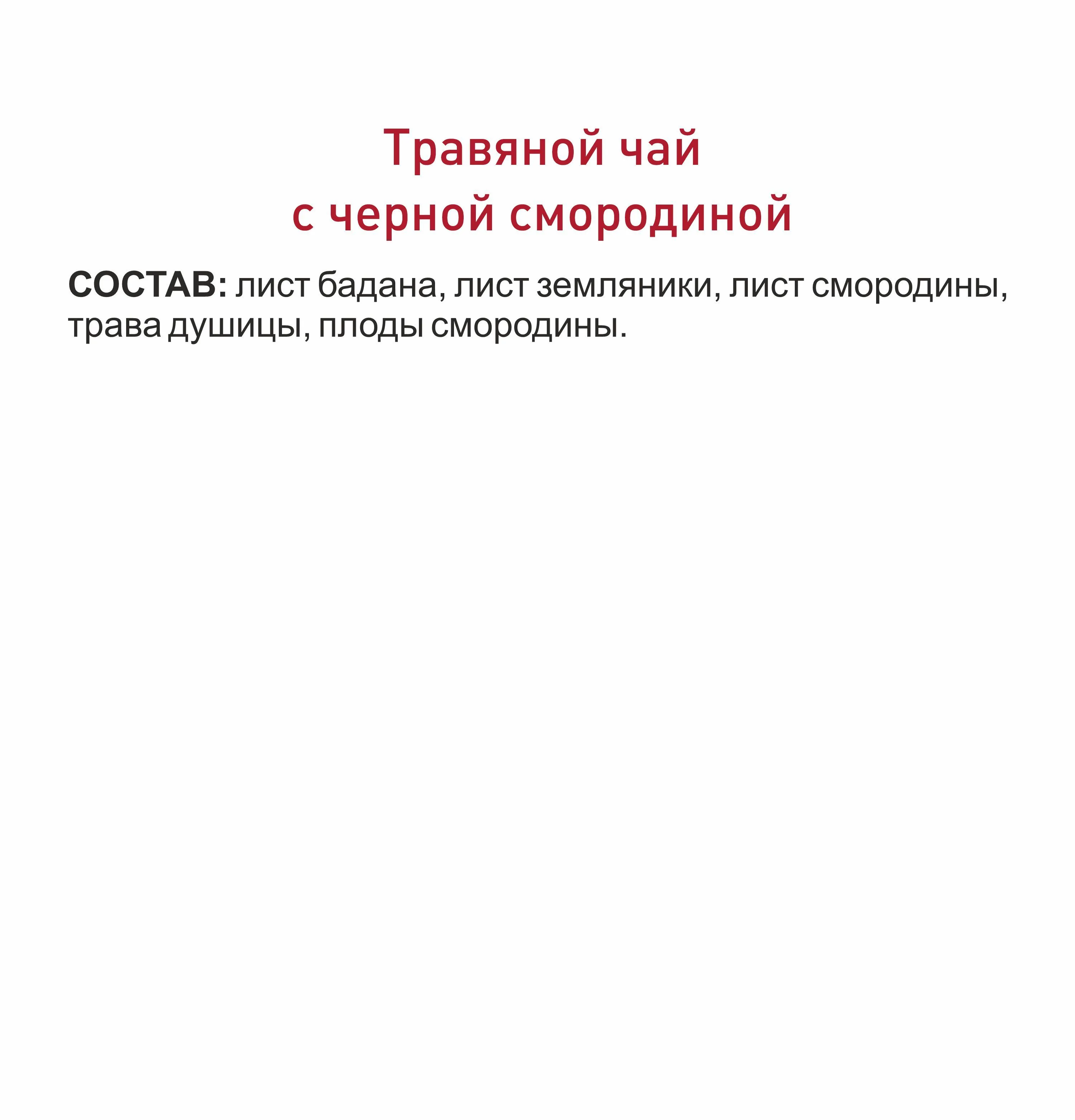 Травяной чай
с черной смородиной

СОСТАВ: лист бадана, лист земляники, лист смородины, трава душицы, плоды смородины.